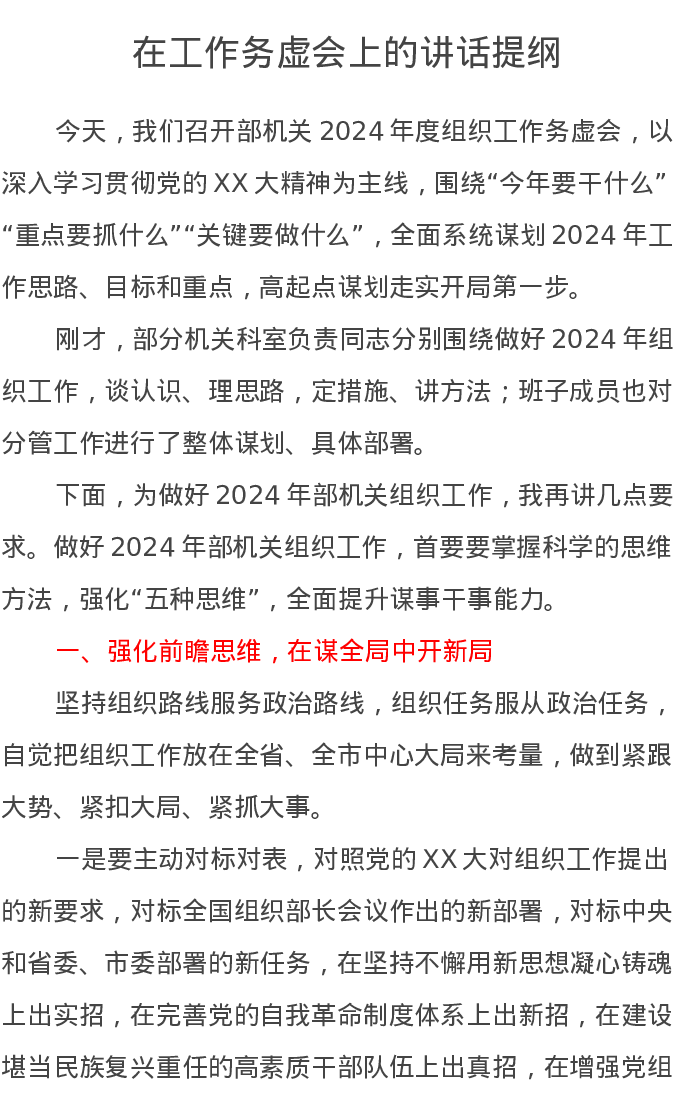 在工作务虚会上的讲话提纲

今天，我们召开部机关 2024 年度组织工作务虚会，以深入学习贯彻党的 XX 大精神为主线，围绕“今年要干什么”“重点要抓什么”“关键要做什么”，全面系统谋划 2024 年工作思路、目标和重点，高起点谋划走实开局第一步。

刚才，部分机关科室负责同志分别围绕做好 2024 年组织工作，谈认识、理思路，定措施、讲方法；班子成员也对分管工作进行了整体谋划、具体部署。

下面，为做好 2024 年部机关组织工作，我再讲几点要求。做好 2024 年部机关组织工作，首要要掌握科学的思维方法，强化“五种思维”，全面提升谋事干事能力。

一、强化前瞻思维，在谋全局中开新局

坚持组织路线服务政治路线，组织任务服从政治任务，自觉把组织工作放在全省、全市中心大局来考量，做到紧跟大势、紧扣大局、紧抓大事。

一是要主动对标对表，对照党的 XX 大对组织工作提出的新要求，对标全国组织部长会议作出的新部署，对标中央和省委、市委部署的新任务，在坚持不懈用新思想凝心铸魂上出实招，在完善党的自我革命制度体系上出新招，在建设堪当民族复兴重任的高素质干部队伍上出真招，在增强党组